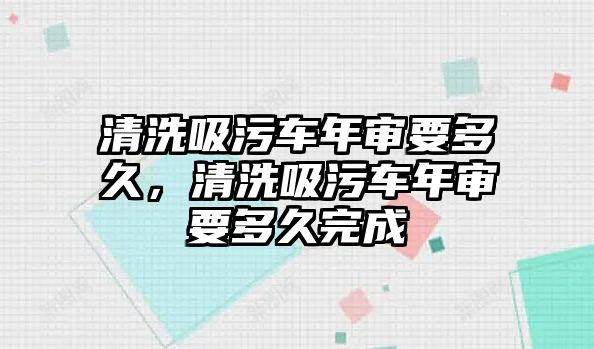 清洗吸污车年审要多久，清洗吸污车年审要多久完成